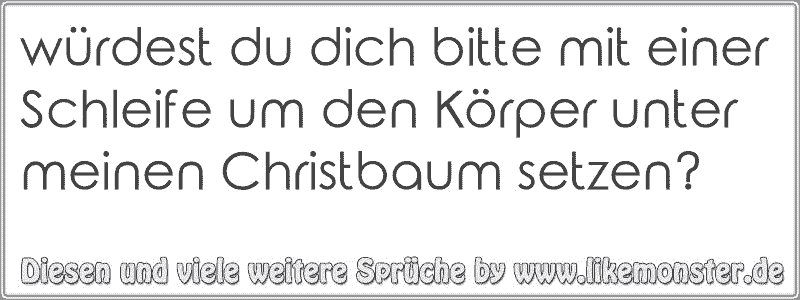 würdest du dich bitte mit einer Schleife um den Körper unter meinen Christbaum setzen?

Diesen und viele weitere Sprüche by www.likemonster.de